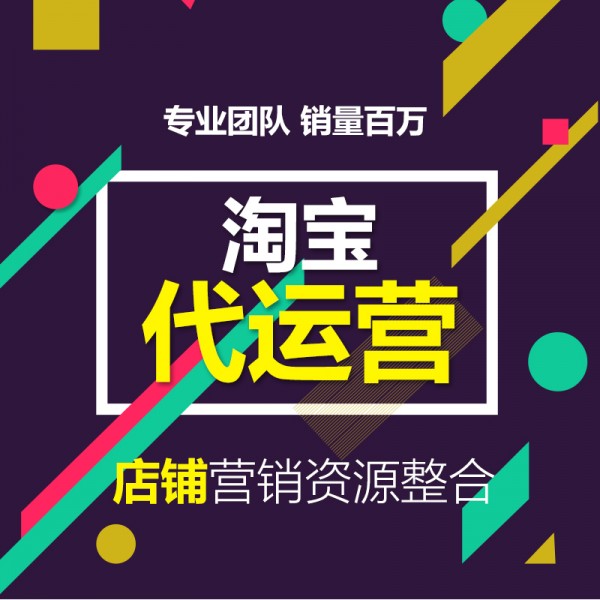 专业团队 销量百万

淘宝
代运营

店铺营销资源整合